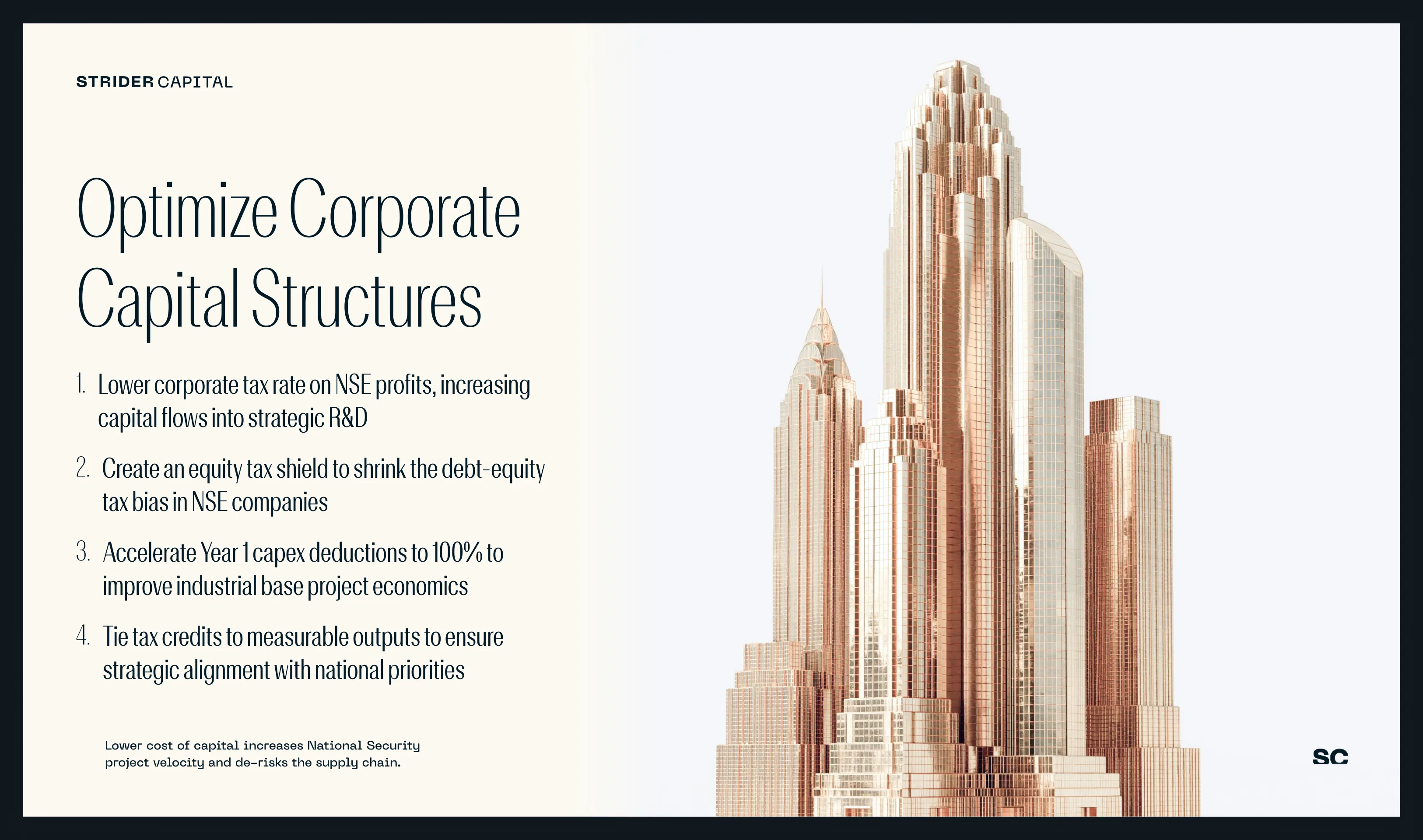 STRIDER CAPITAL

Optimize Corporate Capital Structures

1. Lower corporate tax rate on NSE profits, increasing capital flows into strategic R&D

2. Create an equity tax shield to shrink the debt-equity tax bias in NSE companies

3. Accelerate Year 1 capex deductions to 100% to improve industrial base project economics

4. Tie tax credits to measurable outputs to ensure strategic alignment with national priorities

Lower cost of capital increases National Security project velocity and de-risks the supply chain.

SC